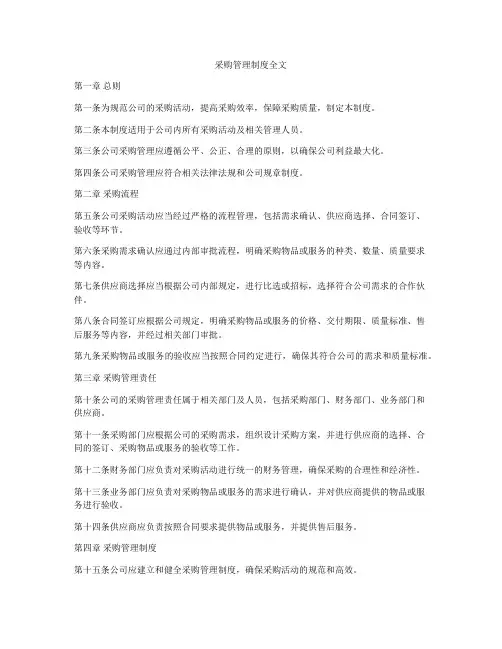 采购管理制度全文

第一章 总则

第一条为规范公司的采购活动，提高采购效率，保障采购质量，制定本制度。

第二条本制度适用于公司内所有采购活动及相关管理人员。

第三条公司采购管理应遵循公平、公正、合理的原则，以确保公司利益最大化。

第四条公司采购管理应符合相关法律法规和公司规章制度。

第二章 采购流程

第五条公司采购活动应当经过严格的流程管理，包括需求确认、供应商选择、合同签订、验收等环节。

第六条采购需求确认应通过内部审批流程，明确采购物品或服务的种类、数量、质量要求等内容。

第七条供应商选择应当根据公司内部规定，进行比选或招标，选择符合公司需求的合作伙伴。

第八条合同签订应根据公司规定，明确采购物品或服务的价格、交付期限、质量标准、售后服务等内容，并经过相关部门审批。

第九条采购物品或服务的验收应当按照合同约定进行，确保其符合公司的需求和质量标准。

第三章 采购管理责任

第十条公司的采购管理责任属于相关部门及人员，包括采购部门、财务部门、业务部门和供应商。

第十一条采购部门应根据公司的采购需求，组织设计采购方案，并进行供应商的选择、合同的签订、采购物品或服务的验收等工作。

第十二条财务部门应负责对采购活动进行统一的财务管理，确保采购的合理性和经济性。

第十三条业务部门应负责对采购物品或服务的需求进行确认，并对供应商提供的物品或服务进行验收。

第十四条供应商应负责按照合同要求提供物品或服务，并提供售后服务。

第四章 采购管理制度

第十五条公司应建立和健全采购管理制度，确保采购活动的规范和高效。